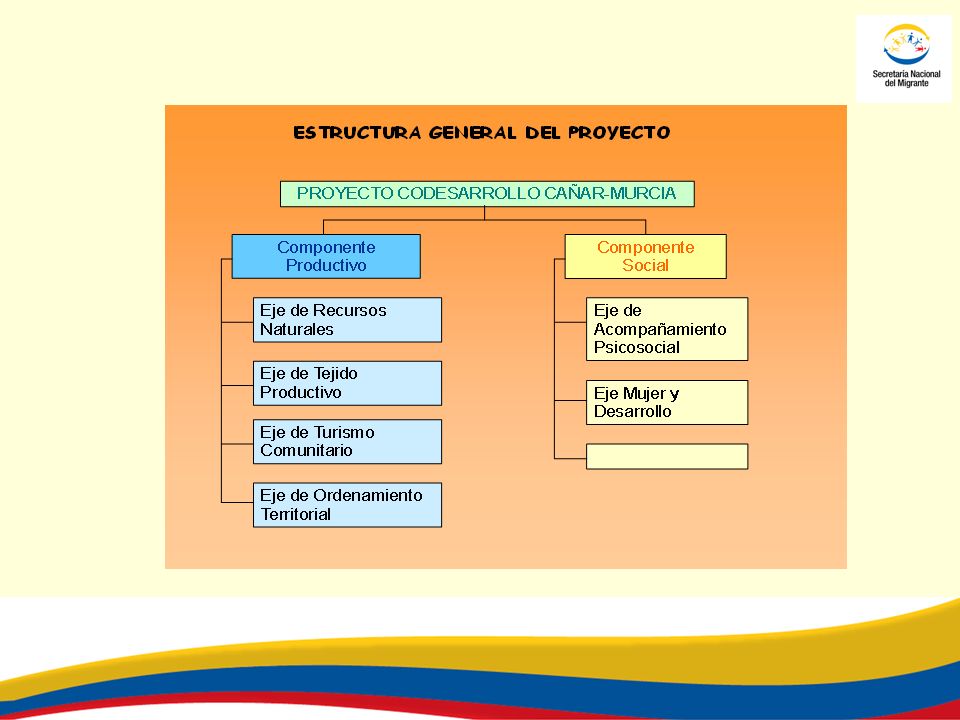 Secretaría Nacional del Migrante

ESTRUCTURA GENERAL DEL PROYECTO

PROYECTO CODESARROLLO CAÑAR-MURCIA

Componente Productivo

Eje de Recursos Naturales

Eje de Tejido Productivo

Eje de Turismo Comunitario

Eje de Ordenamiento Territorial

Componente Social

Eje de Acompañamiento Psicosocial

Eje Mujer y Desarrollo